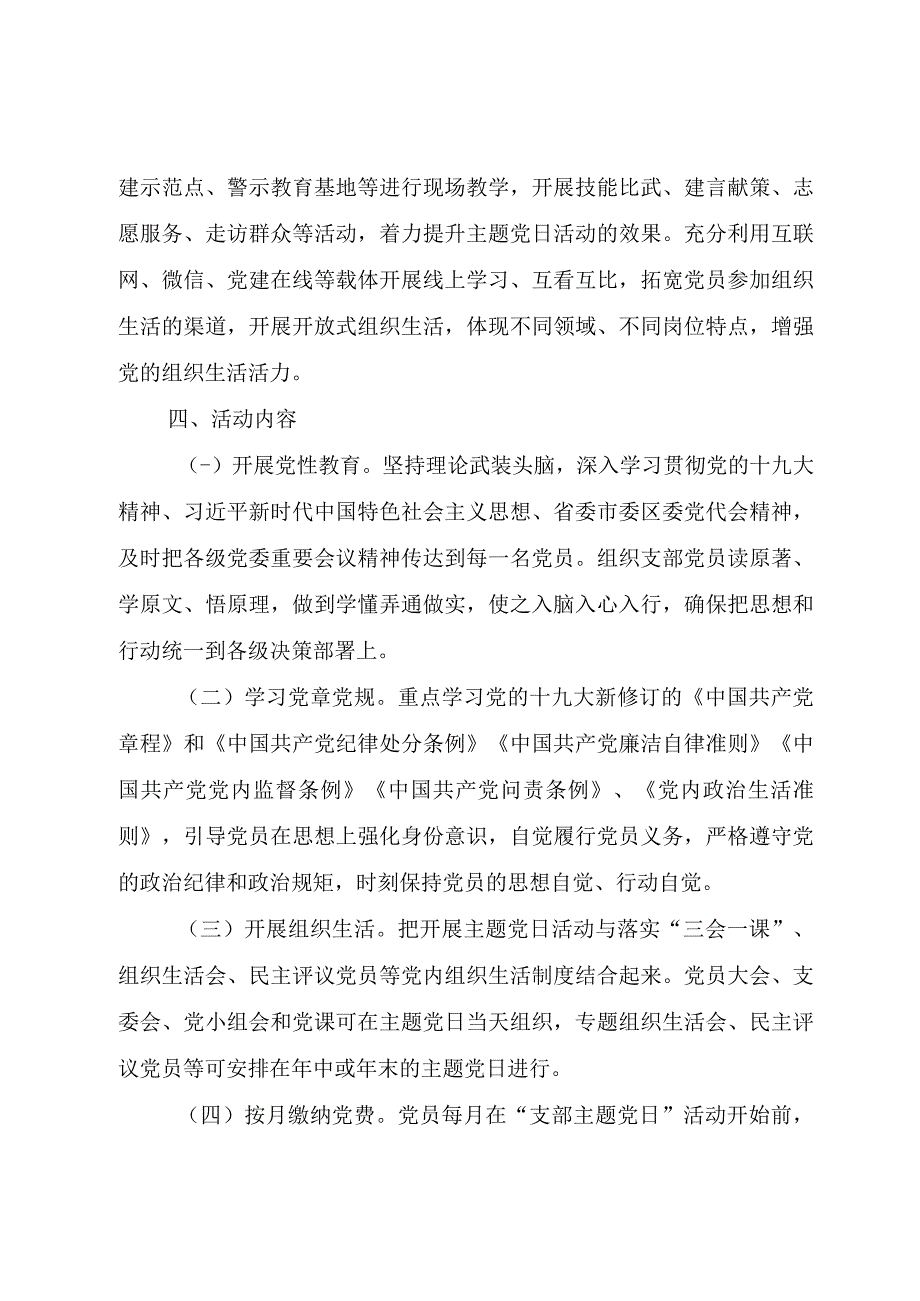 建示范点、警示教育基地等进行现场教学，开展技能比武、建言献策、志愿服务、走访群众等活动，着力提升主题党日活动的效果。充分利用互联网、微信、党建在线等载体开展线上学习、互看互比，拓宽党员参加组织生活的渠道，开展开放式组织生活，体现不同领域、不同岗位特点，增强党的组织生活活力。

四、活动内容

(-）开展党性教育。坚持理论武装头脑，深入学习贯彻党的十九大精神、习近平新时代中国特色社会主义思想、省委市委区委党代会精神，及时把各级党委重要会议精神传达到每一名党员。组织支部党员读原著、学原文、悟原理，做到学懂弄通做实，使之入脑入心入行，确保把思想和行动统一到各级决策部署上。

（二）学习党章党规。重点学习党的十九大新修订的《中国共产党章程》和《中国共产党纪律处分条例》《中国共产党廉洁自律准则》《中国共产党党内监督条例》《中国共产党问责条例》、《党内政治生活准则》，引导党员在思想上强化身份意识，自觉履行党员义务，严格遵守党的政治纪律和政治规矩，时刻保持党员的思想自觉、行动自觉。

（三）开展组织生活。把开展主题党日活动与落实“三会一课”、组织生活会、民主评议党员等党内组织生活制度结合起来。党员大会、支委会、党小组会和党课可在主题党日当天组织，专题组织生活会、民主评议党员等可安排在年中或年末的主题党日进行。

（四）按月缴纳党费。党员每月在“支部主题党日”活动开始前，